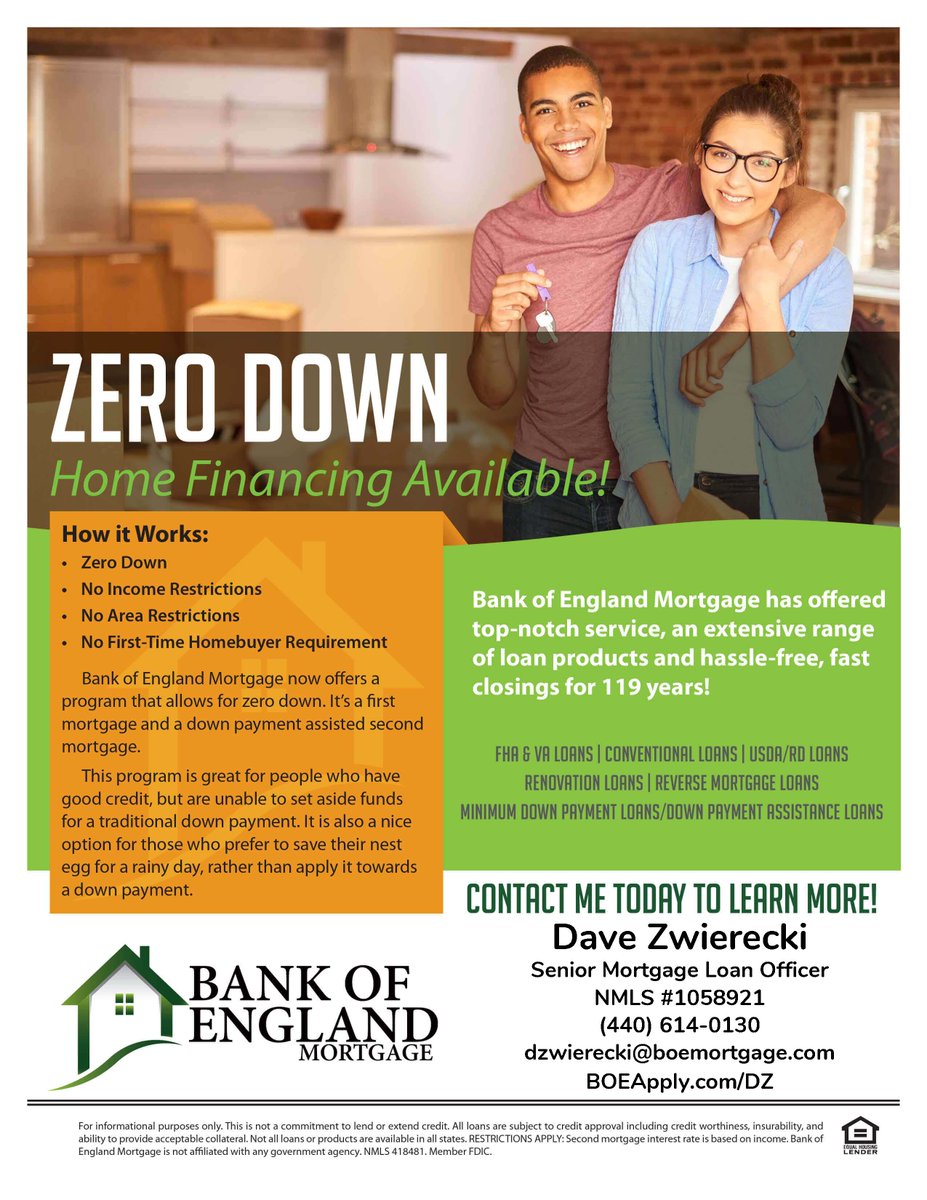 ZERO DOWN

Home Financing Available!

How it Works:
• Zero Down
• No Income Restrictions
• No Area Restrictions
• No First-Time Homebuyer Requirement

Bank of England Mortgage now offers a program that allows for zero down. It's a first mortgage and a down payment assisted second mortgage.

This program is great for people who have good credit, but are unable to set aside funds for a traditional down payment. It is also a nice option for those who prefer to save their nest egg for a rainy day, rather than apply it towards a down payment.

Bank of England Mortgage has offered top-notch service, an extensive range of loan products and hassle-free, fast closings for 119 years!

FHA & VA LOANS | CONVENTIONAL LOANS | USDA/RD LOANS
RENOVATION LOANS | REVERSE MORTGAGE LOANS
MINIMUM DOWN PAYMENT LOANS/DOWN PAYMENT ASSISTANCE LOANS

CONTACT ME TODAY TO LEARN MORE!

Dave Zwierecki
Senior Mortgage Loan Officer
NMLS #1058921
(440) 614-0130
dzwierecki@boemortgage.com
BOEApply.com/DZ

BANK OF
ENGLAND
MORTGAGE

For informational purposes only. This is not a commitment to lend or extend credit. All loans are subject to credit approval including credit worthiness, insurability, and ability to provide acceptable collateral. Not all loans or products are available in all states. RESTRICTIONS APPLY: Second mortgage interest rate is based on income. Bank of England Mortgage is not affiliated with any government agency. NMLS 418481. Member FDIC.

EQUAL HOUSING LENDER